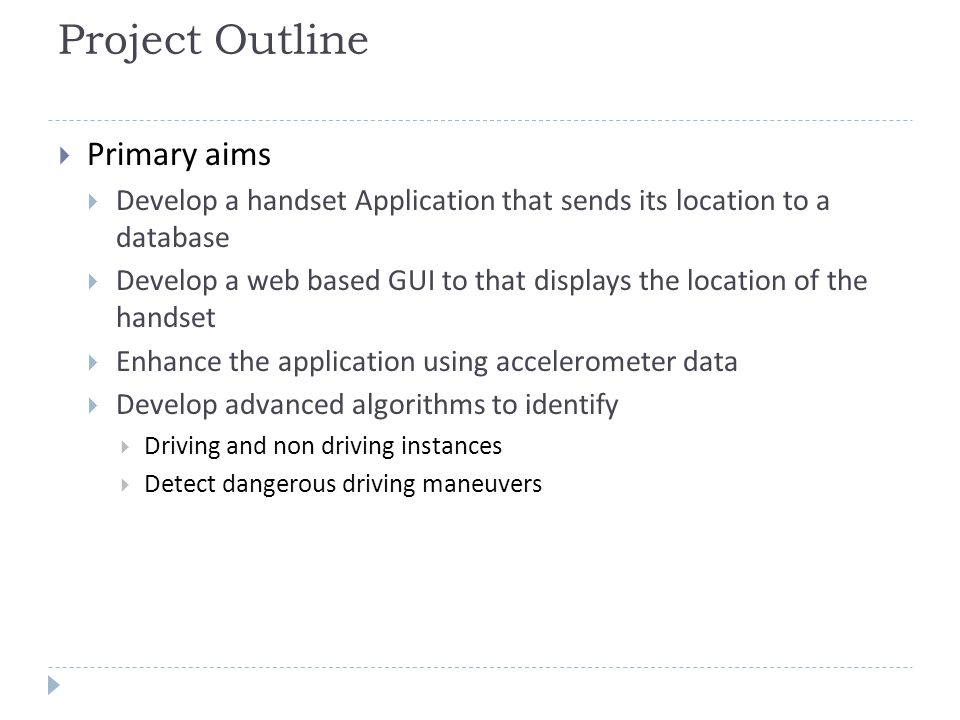 Project Outline

Primary aims

Develop a handset Application that sends its location to a database

Develop a web based GUI to that displays the location of the handset

Enhance the application using accelerometer data

Develop advanced algorithms to identify

Driving and non driving instances

Detect dangerous driving maneuvers